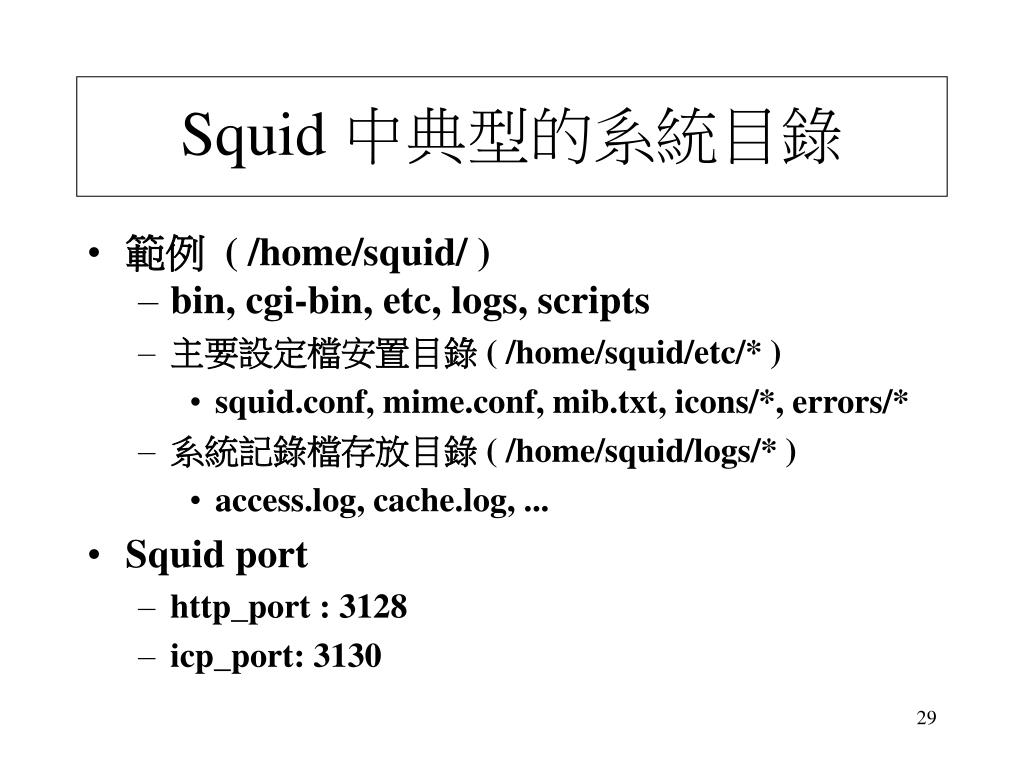 Squid 中典型的系統目錄

• 範例 （ /home/squid/ )
  – bin, cgi-bin, etc, logs, scripts
  – 主要設定檔安置目錄 ( /home/squid/etc/* )
    • squid.conf, mime.conf, mib.txt, icons/*, errors/*
  – 系統記錄檔存放目錄 ( /home/squid/logs/* )
    • access.log, cache.log, ...
• Squid port
  – http_port : 3128
  – icp_port: 3130

29